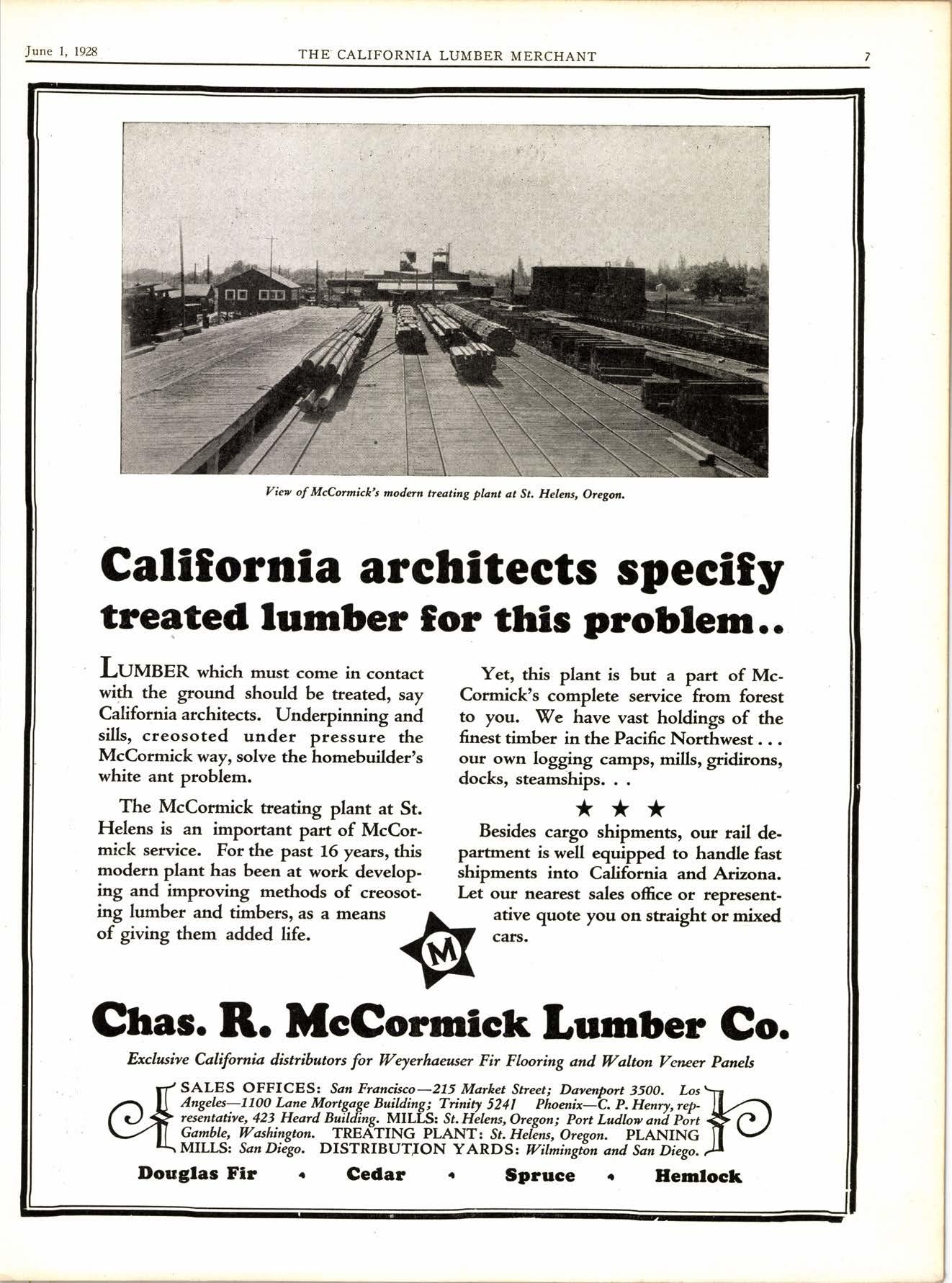 June 1, 1928 THE CALIFORNIA LUMBER MERCHANT 7

View of McCormick's modern treating plant at St. Helens, Oregon.

California architects specify treated lumber for this problem..

LUMBER which must come in contact with the ground should be treated, say California architects. Underpinning and sills, creosoted under pressure the McCormick way, solve the homebuilder's white ant problem.

The McCormick treating plant at St. Helens is an important part of McCormick service. For the past 16 years, this modern plant has been at work developing and improving methods of creosoting lumber and timbers, as a means of giving them added life.

Yet, this plant is but a part of McCormick's complete service from forest to you. We have vast holdings of the finest timber in the Pacific Northwest... our own logging camps, mills, gridirons, docks, steamships. . .

★ ★ ★

Besides cargo shipments, our rail department is well equipped to handle fast shipments into California and Arizona. Let our nearest sales office or representative quote you on straight or mixed cars.

M

Chas. R. McCormick Lumber Co.

Exclusive California distributors for Weyerhaeuser Fir Flooring and Walton Veneer Panels

SALES OFFICES: San Francisco—215 Market Street; Davenport 3500. Los Angeles—1100 Lane Mortgage Building; Trinity 5241 Phoenix—C. P. Henry, representative, 423 Heard Building. MILLS: St. Helens, Oregon; Port Ludlow and Port Gamble, Washington. TREATING PLANT: St. Helens, Oregon. PLANING MILLS: San Diego. DISTRIBUTION YARDS: Wilmington and San Diego.

Douglas Fir • Cedar • Spruce • Hemlock